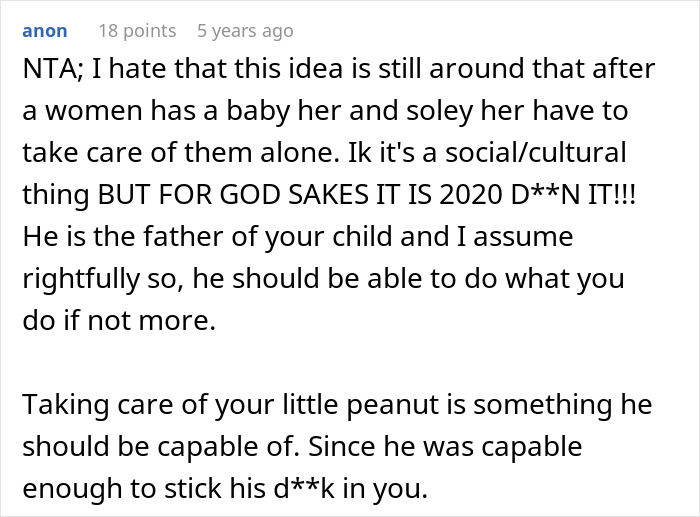 anon 18 points 5 years ago

NTA; I hate that this idea is still around that after a women has a baby her and soley her have to take care of them alone. Ik it's a social/cultural thing BUT FOR GOD SAKES IT IS 2020 D**N IT!!! He is the father of your child and I assume rightfully so, he should be able to do what you do if not more.

Taking care of your little peanut is something he should be capable of. Since he was capable enough to stick his d**k in you.